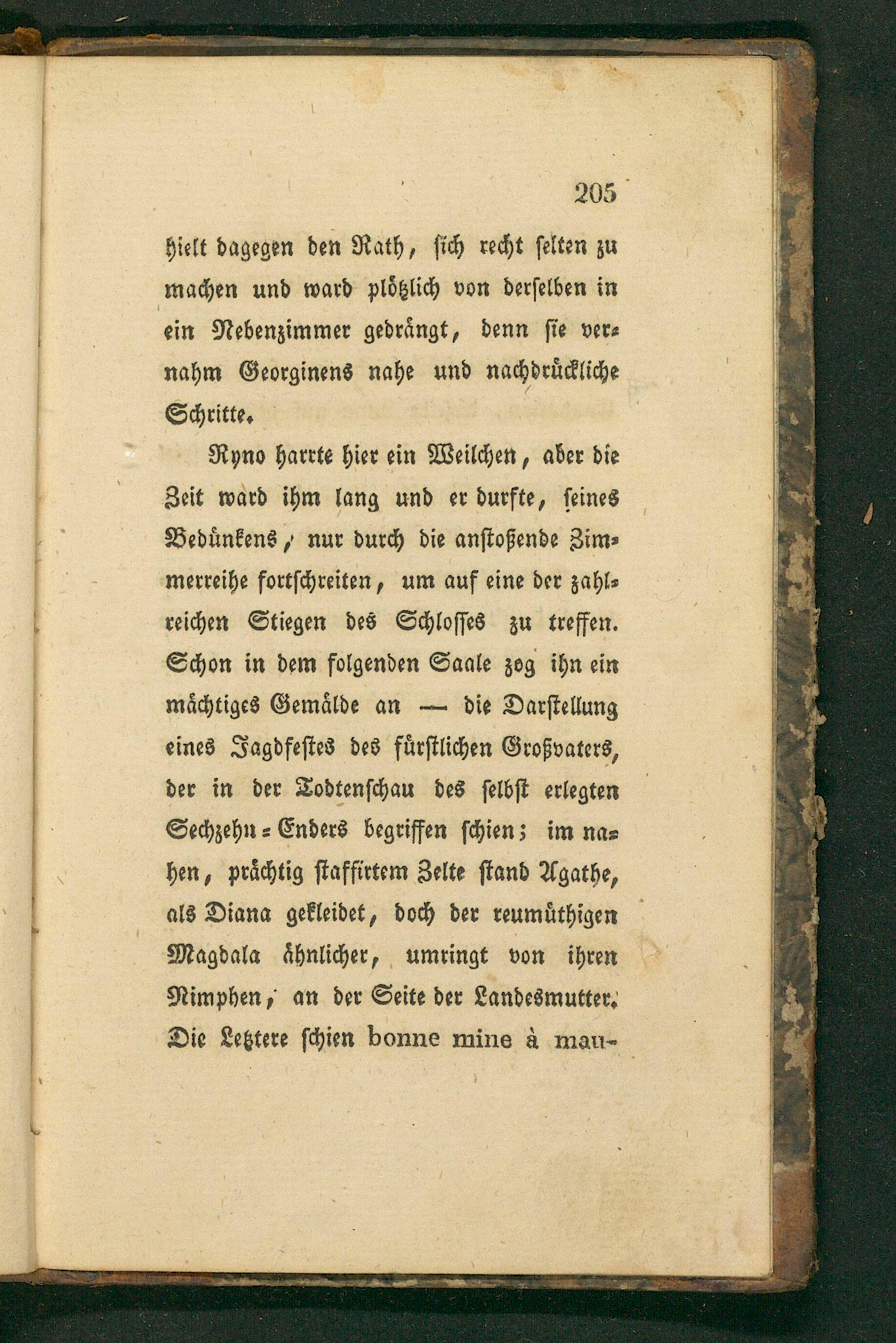 205

hielt dagegen den Rath, sich recht selten zu machen und ward plötzlich von derselben in ein Nebenzimmer gedrängt, denn sie vernahm Georginens nahe und nachdrückliche Schritte.

Ryno harrte hier ein Weilchen, aber die Zeit ward ihm lang und er durfte, seines Bedünkens, nur durch die anstoßende Zimmerreihe fortschreiten, um auf eine der zahlreichen Stiegen des Schlosses zu treffen. Schon in dem folgenden Saale zog ihn ein mächtiges Gemälde an — die Darstellung eines Jagdfestes des fürstlichen Großvaters, der in der Todtenschau des selbst erlegten Sechzehn-Enders begriffen schien; im nahen, prächtig staffirtem Zelte stand Agathe, als Diana gekleidet, doch der reumüthigen Magdala ähnlicher, umringt von ihren Nimphen, an der Seite der Landesmutter. Die Letztere schien bonne mine à mau-